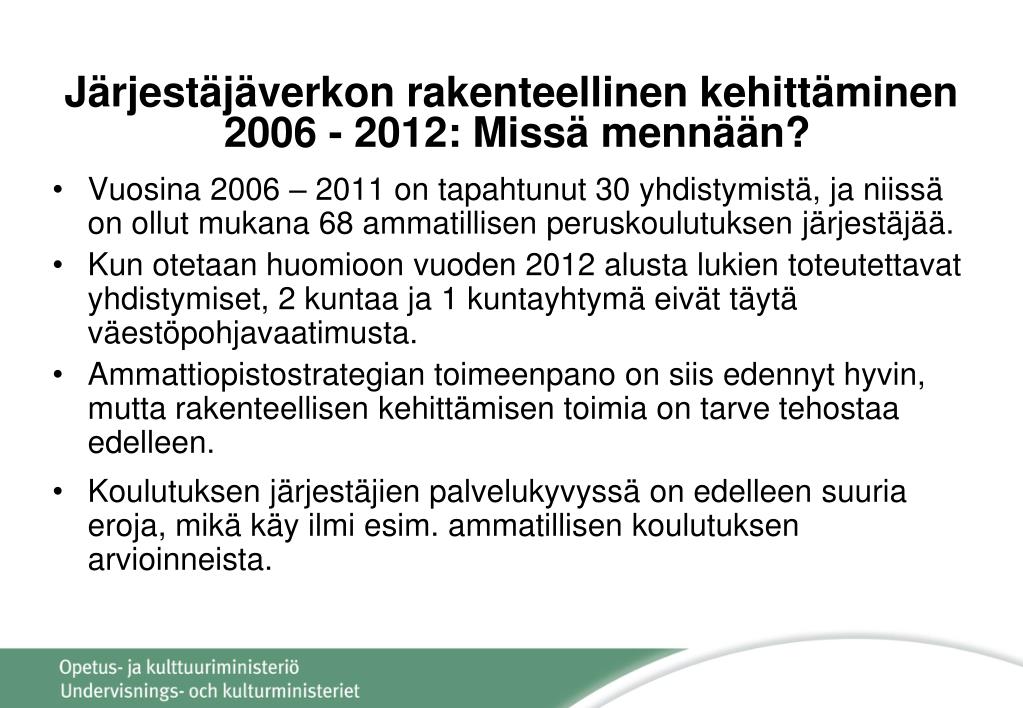 Järjestäjäverkon rakenteellinen kehittäminen 2006 - 2012: Missä mennään?

• Vuosina 2006 – 2011 on tapahtunut 30 yhdistymistä, ja niissä on ollut mukana 68 ammatillisen peruskoulutuksen järjestäjää.

• Kun otetaan huomioon vuoden 2012 alusta lukien toteutettavat yhdistymiset, 2 kuntaa ja 1 kuntayhtymä eivät täytä väestöpohjavaatimusta.

• Ammattiopistostrategian toimeenpano on siis edennyt hyvin, mutta rakenteellisen kehittämisen toimia on tarve tehostaa edelleen.

• Koulutuksen järjestäjien palvelukyvyssä on edelleen suuria eroja, mikä käy ilmi esim. ammatillisen koulutuksen arvioinneista.

Opetus- ja kulttuuriministeriö
Undervisnings- och kulturministeriet